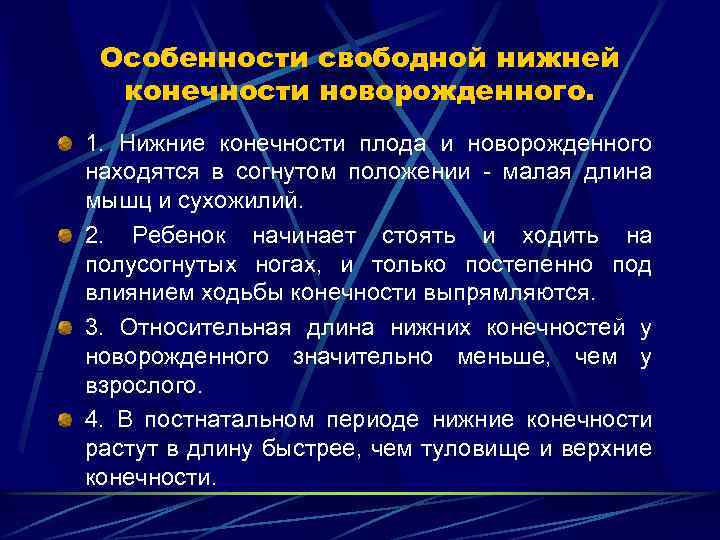 Особенности свободной нижней конечности новорожденного.

1. Нижние конечности плода и новорожденного находятся в согнутом положении - малая длина мышц и сухожилий.

2. Ребенок начинает стоять и ходить на полусогнутых ногах, и только постепенно под влиянием ходьбы конечности выпрямляются.

3. Относительная длина нижних конечностей у новорожденного значительно меньше, чем у взрослого.

4. В постнатальном периоде нижние конечности растут в длину быстрее, чем туловище и верхние конечности.